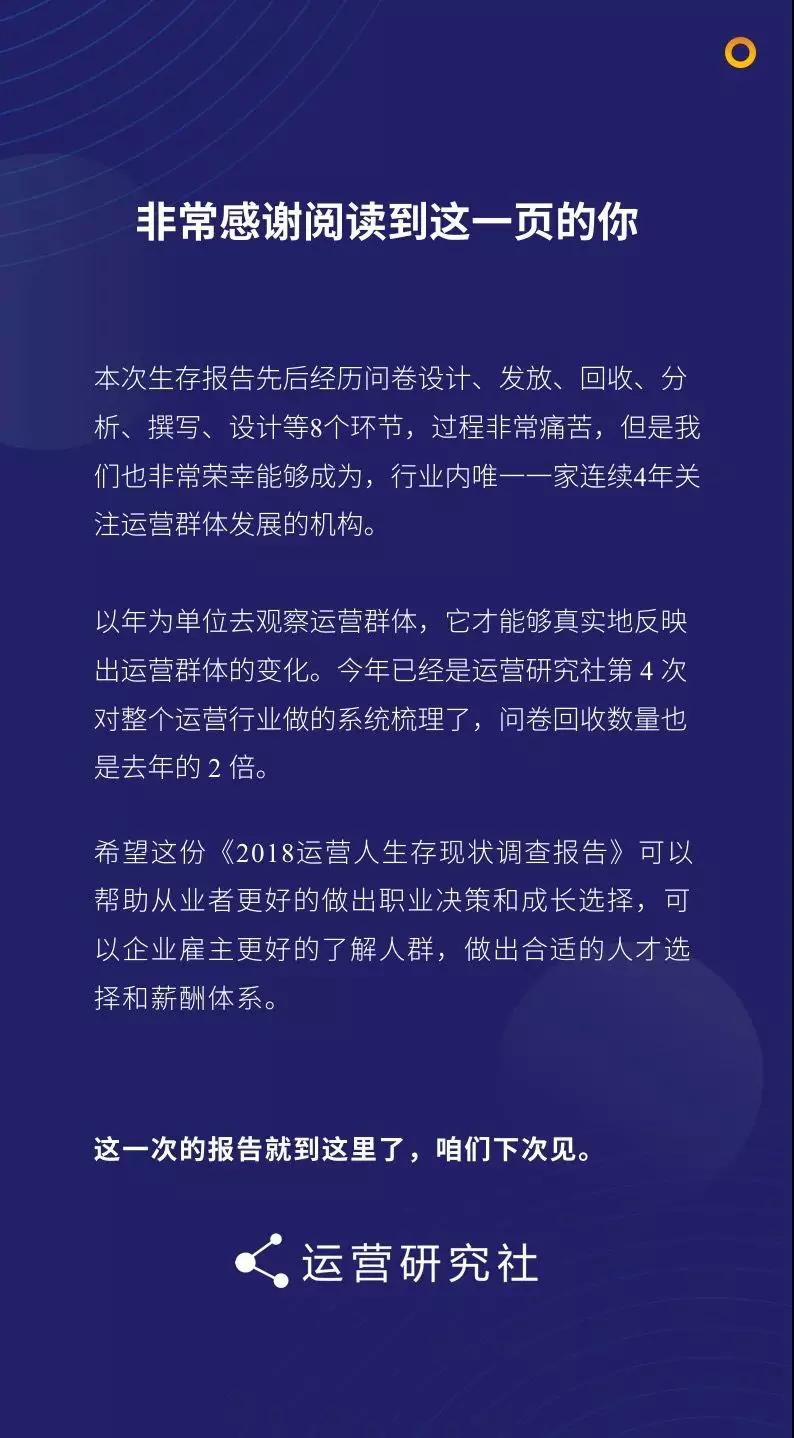 非常感谢阅读到这一页的你

本次生存报告先后经历问卷设计、发放、回收、分析、撰写、设计等8个环节，过程非常痛苦，但是我们也非常荣幸能够成为，行业内唯一一家连续4年关注运营群体发展的机构。

以年为单位去观察运营群体，它才能够真实地反映出运营群体的变化。今年已经是运营研究社第 4 次对整个运营行业做的系统梳理了，问卷回收数量也是去年的 2 倍。

希望这份《2018运营人生存现状调查报告》可以帮助从业者更好的做出职业决策和成长选择，可以企业雇主更好的了解人群，做出合适的人才选择和薪酬体系。

这一次的报告就到这里了，咱们下次见。

运营研究社